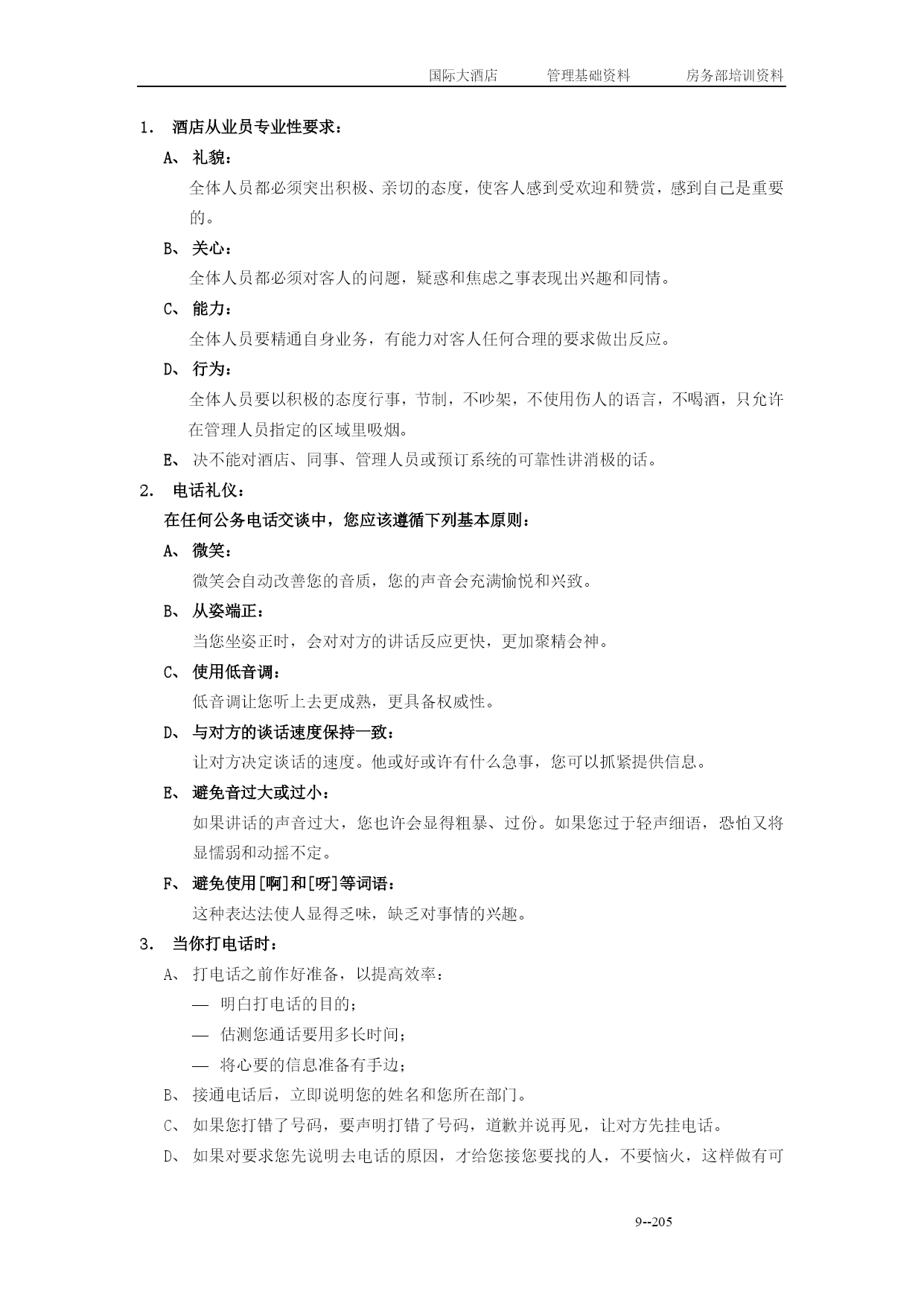 国际大酒店　　管理基础资料　　房务部培训资料

1. 酒店从业员专业性要求：

A、 礼貌：

全体人员都必须突出积极、亲切的态度，使客人感到受欢迎和赞赏，感到自己是重要的。

B、 关心：

全体人员都必须对客人的问题，疑惑和焦虑之事表现出兴趣和同情。

C、 能力：

全体人员要精通自身业务，有能力对客人任何合理的要求做出反应。

D、 行为：

全体人员要以积极的态度行事，节制，不吵架，不使用伤人的语言，不喝酒，只允许在管理人员指定的区域里吸烟。

E、 决不能对酒店、同事、管理人员或预订系统的可靠性讲消极的话。

2. 电话礼仪：

在任何公务电话交谈中，您应该遵循下列基本原则：

A、 微笑：

微笑会自动改善您的音质，您的声音会充满愉悦和兴致。

B、 从姿端正：

当您坐姿正时，会对对方的讲话反应更快，更加聚精会神。

C、 使用低音调：

低音调让您听上去更成熟，更具备权威性。

D、 与对方的谈话速度保持一致：

让对方决定谈话的速度。他或好或许有什么急事，您可以抓紧提供信息。

E、 避免音过大或过小：

如果讲话的声音过大，您也许会显得粗暴、过份。如果您过于轻声细语，恐怕又将显懦弱和动摇不定。

F、 避免使用[啊]和[呀]等词语：

这种表达法使人显得乏味，缺乏对事情的兴趣。

3. 当你打电话时：

A、 打电话之前作好准备，以提高效率：

— 明白打电话的目的；

— 估测您通话要用多长时间；

— 将心要的信息准备有手边；

B、 接通电话后，立即说明您的姓名和您所在部门。

C、 如果您打错了号码，要声明打错了号码，道歉并说再见，让对方先挂电话。

D、 如果对要求您先说明去电话的原因，才给您接您要找的人，不要恼火，这样做有可

9--205